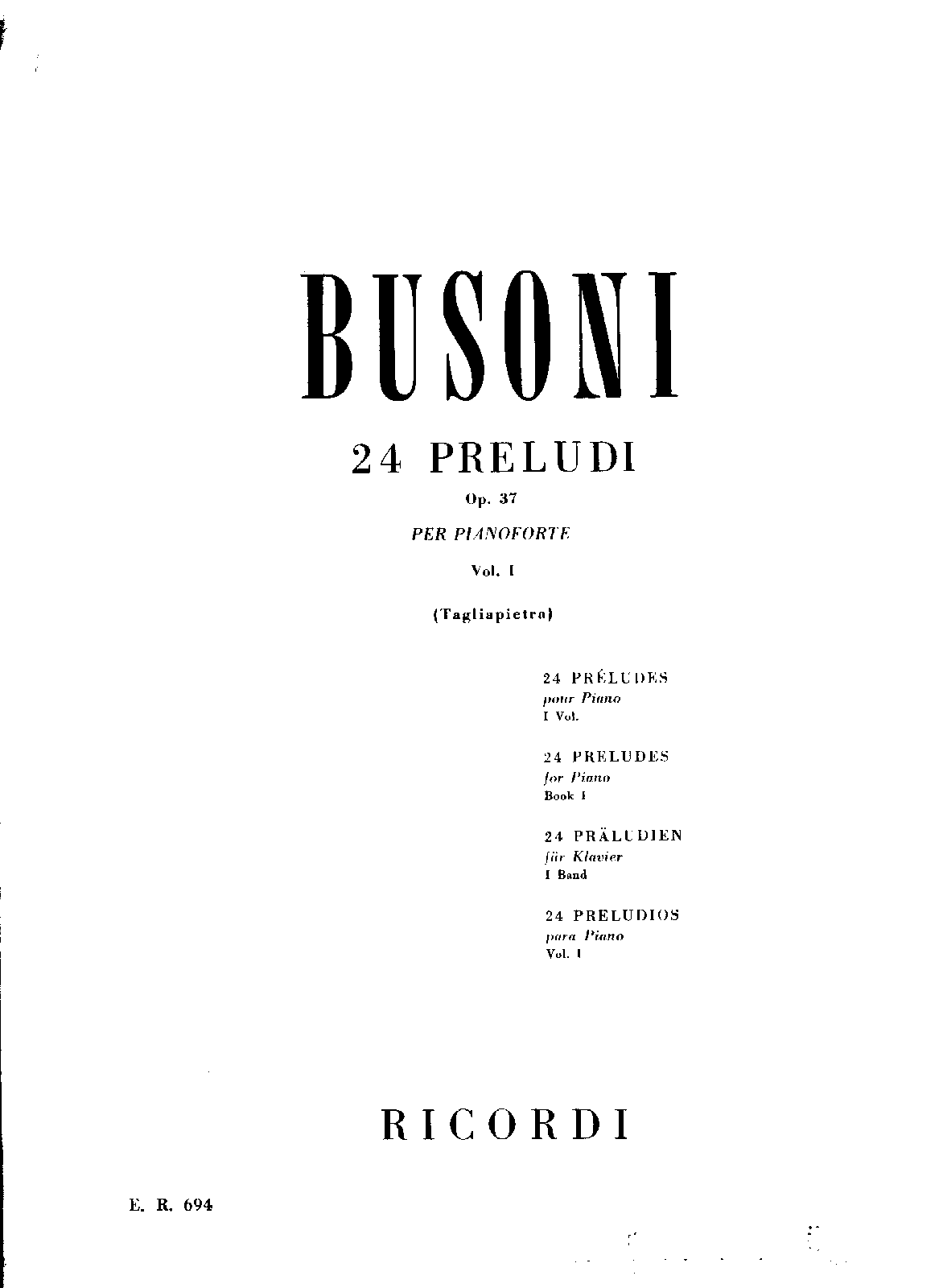 BUSONI

24 PRELUDI

Op. 37

PER PIANOFORTE

Vol. I

(Tagliapietra)

24 PRÉLUDES
pour Piano
I Vol.

24 PRELUDES
for Piano
Book I

24 PRÄLUDIEN
für Klavier
I Band

24 PRELUDIOS
para Piano
Vol. I

RICORDI

E. R. 694